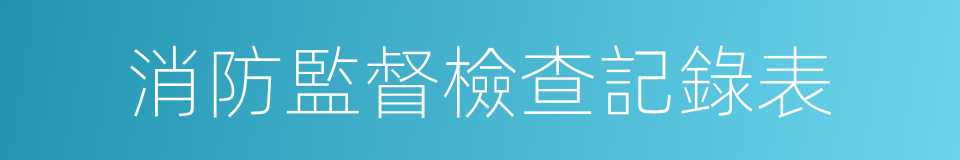 消防監督檢查記錄表